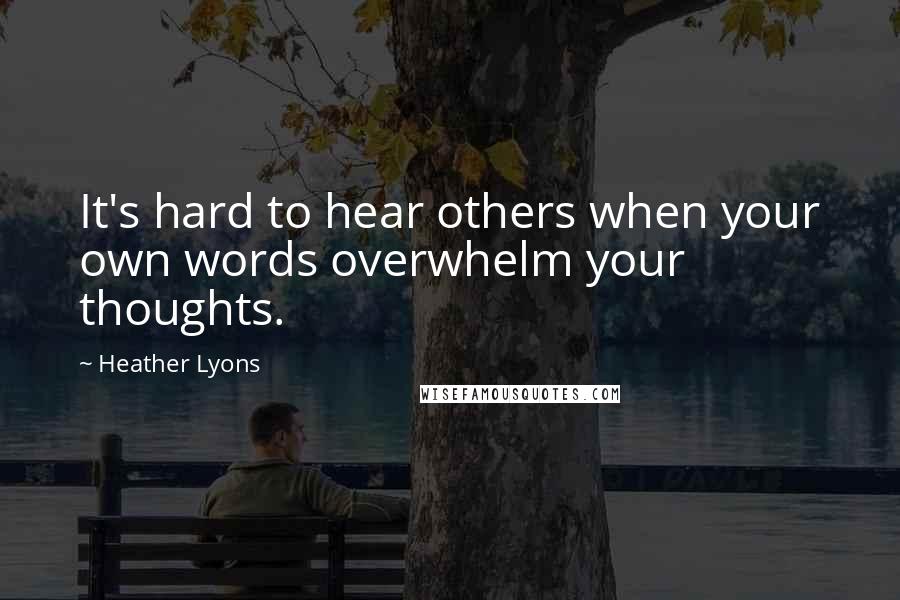 It's hard to hear others when your own words overwhelm your thoughts.

~ Heather Lyons

WISEFAMOUSQUOTES.COM